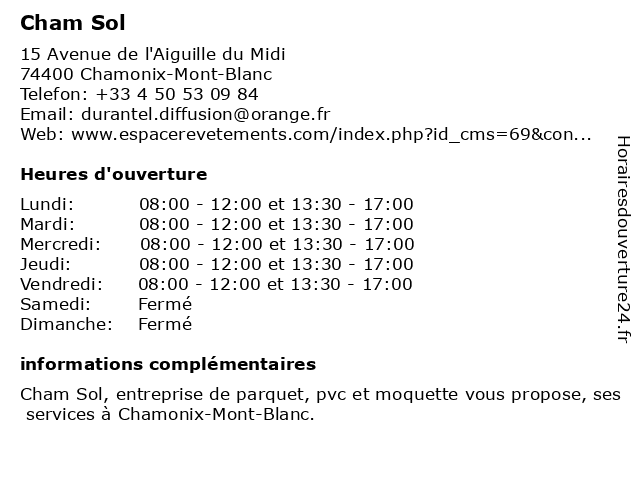 Cham Sol

15 Avenue de l'Aiguille du Midi
74400 Chamonix-Mont-Blanc
Telefon: +33 4 50 53 09 84
Email: durantel.diffusion@orange.fr
Web: www.espacerevetements.com/index.php?id_cms=69&con...

Heures d'ouverture

| | |
|---|---|
| Lundi: | 08:00 - 12:00 et 13:30 - 17:00 |
| Mardi: | 08:00 - 12:00 et 13:30 - 17:00 |
| Mercredi: | 08:00 - 12:00 et 13:30 - 17:00 |
| Jeudi: | 08:00 - 12:00 et 13:30 - 17:00 |
| Vendredi: | 08:00 - 12:00 et 13:30 - 17:00 |
| Samedi: | Fermé |
| Dimanche: | Fermé |

informations complémentaires

Cham Sol, entreprise de parquet, pvc et moquette vous propose, ses services à Chamonix-Mont-Blanc.

Horairesdouverture24.fr